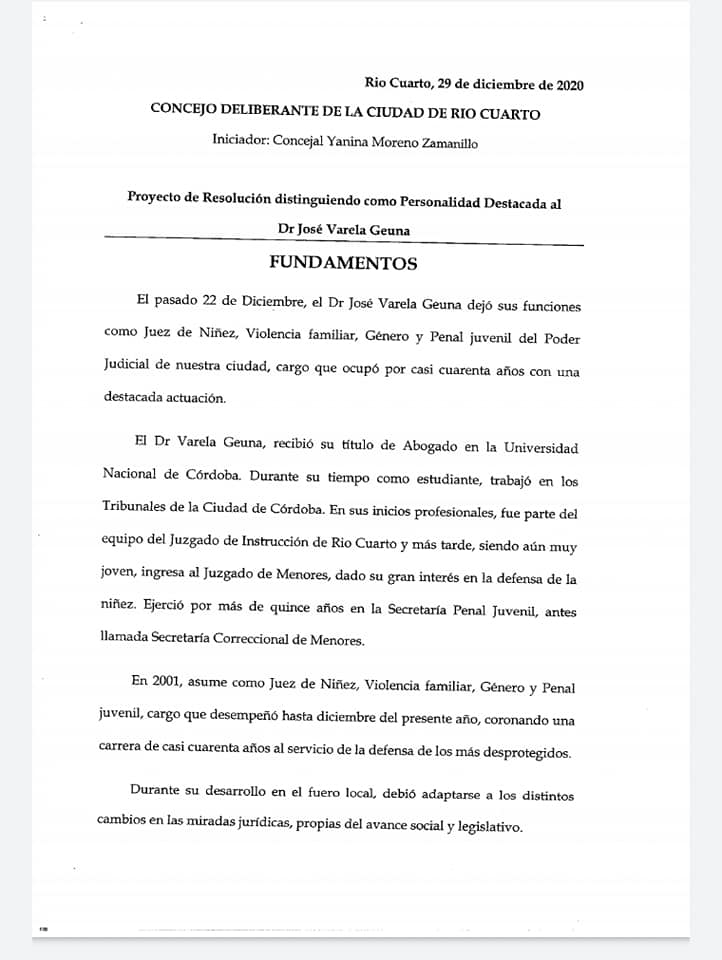 Rio Cuarto, 29 de diciembre de 2020

CONCEJO DELIBERANTE DE LA CIUDAD DE RIO CUARTO

Iniciador: Concejal Yanina Moreno Zamanillo

Proyecto de Resolución distinguiendo como Personalidad Destacada al Dr José Varela Geuna

FUNDAMENTOS

El pasado 22 de Diciembre, el Dr José Varela Geuna dejó sus funciones como Juez de Niñez, Violencia familiar, Género y Penal juvenil del Poder Judicial de nuestra ciudad, cargo que ocupó por casi cuarenta años con una destacada actuación.

El Dr Varela Geuna, recibió su título de Abogado en la Universidad Nacional de Córdoba. Durante su tiempo como estudiante, trabajó en los Tribunales de la Ciudad de Córdoba. En sus inicios profesionales, fue parte del equipo del Juzgado de Instrucción de Rio Cuarto y más tarde, siendo aún muy joven, ingresa al Juzgado de Menores, dado su gran interés en la defensa de la niñez. Ejerció por más de quince años en la Secretaría Penal Juvenil, antes llamada Secretaría Correccional de Menores.

En 2001, asume como Juez de Niñez, Violencia familiar, Género y Penal juvenil, cargo que desempeñó hasta diciembre del presente año, coronando una carrera de casi cuarenta años al servicio de la defensa de los más desprotegidos.

Durante su desarrollo en el fuero local, debió adaptarse a los distintos cambios en las miradas jurídicas, propias del avance social y legislativo.